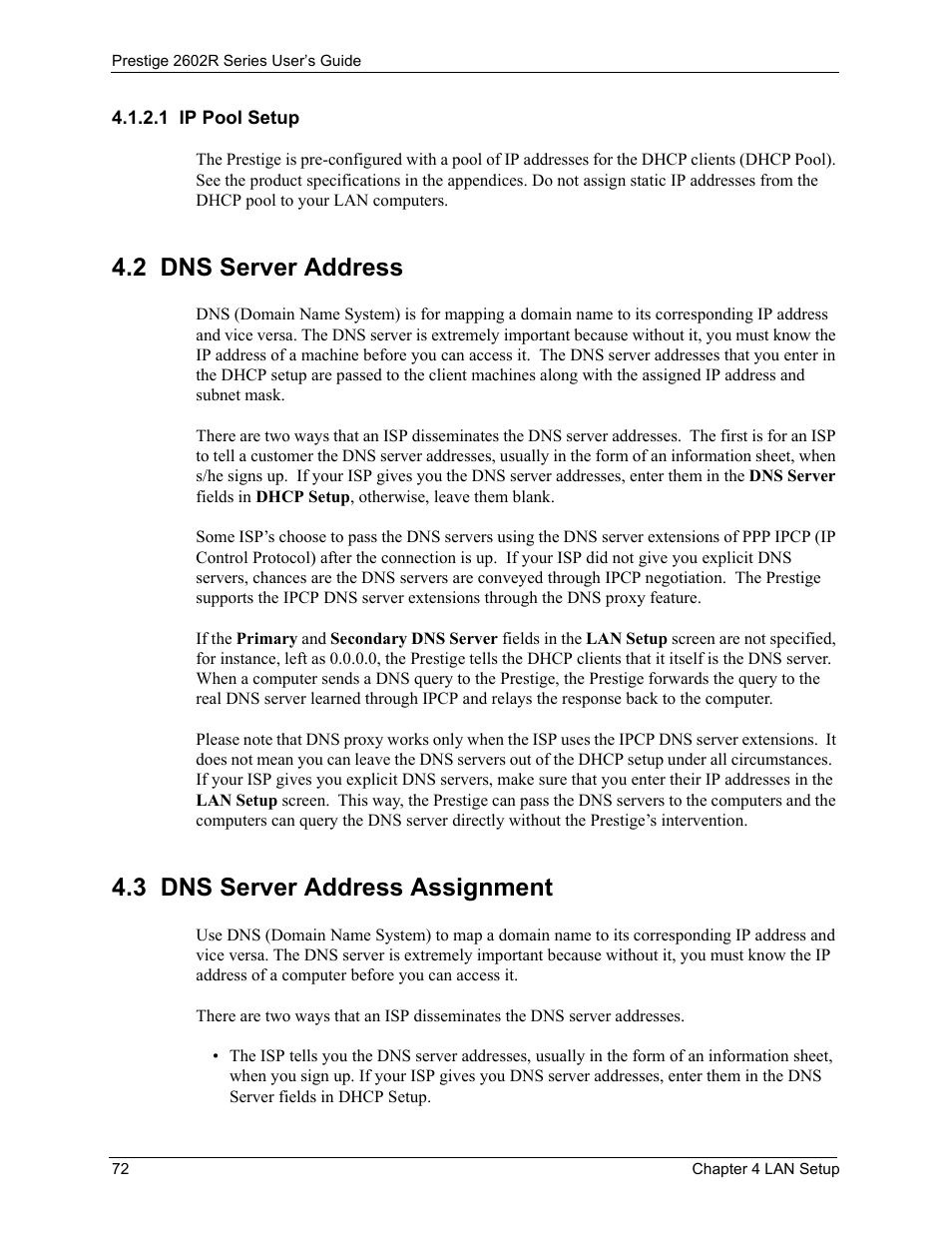 Prestige 2602R Series User's Guide

4.1.2.1 IP Pool Setup

The Prestige is pre-configured with a pool of IP addresses for the DHCP clients (DHCP Pool). See the product specifications in the appendices. Do not assign static IP addresses from the DHCP pool to your LAN computers.

4.2 DNS Server Address

DNS (Domain Name System) is for mapping a domain name to its corresponding IP address and vice versa. The DNS server is extremely important because without it, you must know the IP address of a machine before you can access it. The DNS server addresses that you enter in the DHCP setup are passed to the client machines along with the assigned IP address and subnet mask.

There are two ways that an ISP disseminates the DNS server addresses. The first is for an ISP to tell a customer the DNS server addresses, usually in the form of an information sheet, when s/he signs up. If your ISP gives you the DNS server addresses, enter them in the DNS Server fields in DHCP Setup, otherwise, leave them blank.

Some ISP's choose to pass the DNS servers using the DNS server extensions of PPP IPCP (IP Control Protocol) after the connection is up. If your ISP did not give you explicit DNS servers, chances are the DNS servers are conveyed through IPCP negotiation. The Prestige supports the IPCP DNS server extensions through the DNS proxy feature.

If the Primary and Secondary DNS Server fields in the LAN Setup screen are not specified, for instance, left as 0.0.0.0, the Prestige tells the DHCP clients that it itself is the DNS server. When a computer sends a DNS query to the Prestige, the Prestige forwards the query to the real DNS server learned through IPCP and relays the response back to the computer.

Please note that DNS proxy works only when the ISP uses the IPCP DNS server extensions. It does not mean you can leave the DNS servers out of the DHCP setup under all circumstances. If your ISP gives you explicit DNS servers, make sure that you enter their IP addresses in the LAN Setup screen. This way, the Prestige can pass the DNS servers to the computers and the computers can query the DNS server directly without the Prestige's intervention.

4.3 DNS Server Address Assignment

Use DNS (Domain Name System) to map a domain name to its corresponding IP address and vice versa. The DNS server is extremely important because without it, you must know the IP address of a computer before you can access it.

There are two ways that an ISP disseminates the DNS server addresses.

• The ISP tells you the DNS server addresses, usually in the form of an information sheet, when you sign up. If your ISP gives you DNS server addresses, enter them in the DNS Server fields in DHCP Setup.

72 Chapter 4 LAN Setup